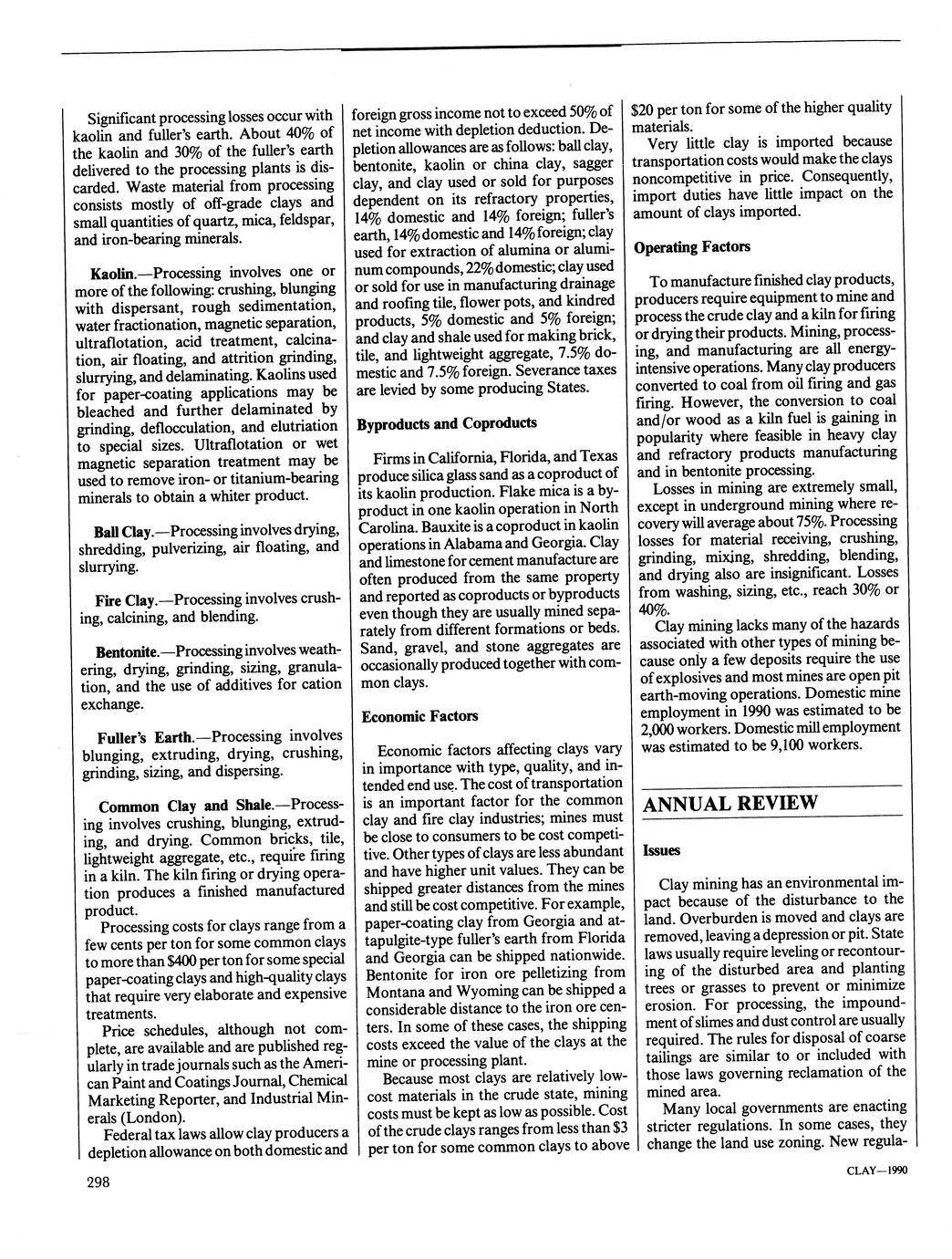 Significant processing losses occur with kaolin and fuller's earth. About 40% of the kaolin and 30% of the fuller's earth delivered to the processing plants is discarded. Waste material from processing consists mostly of off-grade clays and small quantities of quartz, mica, feldspar, and iron-bearing minerals.

Kaolin.—Processing involves one or more of the following: crushing, blunging with dispersant, rough sedimentation, water fractionation, magnetic separation, ultraflotation, acid treatment, calcination, air floating, and attrition grinding, slurrying, and delaminating. Kaolins used for paper-coating applications may be bleached and further delaminated by grinding, deflocculation, and elutriation to special sizes. Ultraflotation or wet magnetic separation treatment may be used to remove iron- or titanium-bearing minerals to obtain a whiter product.

Ball Clay.—Processing involves drying, shredding, pulverizing, air floating, and slurrying.

Fire Clay.—Processing involves crushing, calcining, and blending.

Bentonite.—Processing involves weathering, drying, grinding, sizing, granulation, and the use of additives for cation exchange.

Fuller's Earth.—Processing involves blunging, extruding, drying, crushing, grinding, sizing, and dispersing.

Common Clay and Shale.—Processing involves crushing, blunging, extruding, and drying. Common bricks, tile, lightweight aggregate, etc., require firing in a kiln. The kiln firing or drying operation produces a finished manufactured product.

Processing costs for clays range from a few cents per ton for some common clays to more than $400 per ton for some special paper-coating clays and high-quality clays that require very elaborate and expensive treatments.

Price schedules, although not complete, are available and are published regularly in trade journals such as the American Paint and Coatings Journal, Chemical Marketing Reporter, and Industrial Minerals (London).

Federal tax laws allow clay producers a depletion allowance on both domestic and foreign gross income not to exceed 50% of net income with depletion deduction. Depletion allowances are as follows: ball clay, bentonite, kaolin or china clay, sagger clay, and clay used or sold for purposes dependent on its refractory properties, 14% domestic and 14% foreign; fuller's earth, 14% domestic and 14% foreign; clay used for extraction of alumina or aluminum compounds, 22% domestic; clay used or sold for use in manufacturing drainage and roofing tile, flower pots, and kindred products, 5% domestic and 5% foreign; and clay and shale used for making brick, tile, and lightweight aggregate, 7.5% domestic and 7.5% foreign. Severance taxes are levied by some producing States.

Byproducts and Coproducts

Firms in California, Florida, and Texas produce silica glass sand as a coproduct of its kaolin production. Flake mica is a byproduct in one kaolin operation in North Carolina. Bauxite is a coproduct in kaolin operations in Alabama and Georgia. Clay and limestone for cement manufacture are often produced from the same property and reported as coproducts or byproducts even though they are usually mined separately from different formations or beds. Sand, gravel, and stone aggregates are occasionally produced together with common clays.

Economic Factors

Economic factors affecting clays vary in importance with type, quality, and intended end use. The cost of transportation is an important factor for the common clay and fire clay industries; mines must be close to consumers to be cost competitive. Other types of clays are less abundant and have higher unit values. They can be shipped greater distances from the mines and still be cost competitive. For example, paper-coating clay from Georgia and attapulgite-type fuller's earth from Florida and Georgia can be shipped nationwide. Bentonite for iron ore pelletizing from Montana and Wyoming can be shipped a considerable distance to the iron ore centers. In some of these cases, the shipping costs exceed the value of the clays at the mine or processing plant.

Because most clays are relatively low-cost materials in the crude state, mining costs must be kept as low as possible. Cost of the crude clays ranges from less than $3 per ton for some common clays to above $20 per ton for some of the higher quality materials.

Very little clay is imported because transportation costs would make the clays noncompetitive in price. Consequently, import duties have little impact on the amount of clays imported.

Operating Factors

To manufacture finished clay products, producers require equipment to mine and process the crude clay and a kiln for firing or drying their products. Mining, processing, and manufacturing are all energy-intensive operations. Many clay producers converted to coal from oil firing and gas firing. However, the conversion to coal and/or wood as a kiln fuel is gaining in popularity where feasible in heavy clay and refractory products manufacturing and in bentonite processing.

Losses in mining are extremely small, except in underground mining where recovery will average about 75%. Processing losses for material receiving, crushing, grinding, mixing, shredding, blending, and drying also are insignificant. Losses from washing, sizing, etc., reach 30% or 40%.

Clay mining lacks many of the hazards associated with other types of mining because only a few deposits require the use of explosives and most mines are open pit earth-moving operations. Domestic mine employment in 1990 was estimated to be 2,000 workers. Domestic mill employment was estimated to be 9,100 workers.

ANNUAL REVIEW

Issues

Clay mining has an environmental impact because of the disturbance to the land. Overburden is moved and clays are removed, leaving a depression or pit. State laws usually require leveling or recontouring of the disturbed area and planting trees or grasses to prevent or minimize erosion. For processing, the impoundment of slimes and dust control are usually required. The rules for disposal of coarse tailings are similar to or included with those laws governing reclamation of the mined area.

Many local governments are enacting stricter regulations. In some cases, they change the land use zoning. New regula-

298

CLAY—1990